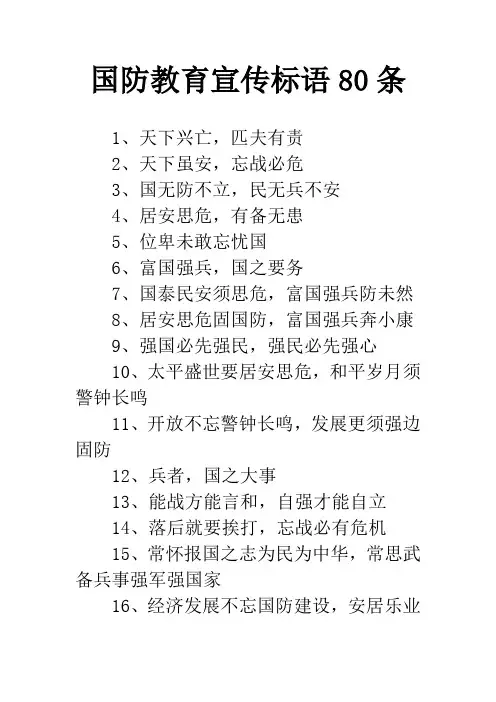 国防教育宣传标语 80 条

1、天下兴亡，匹夫有责

2、天下虽安，忘战必危

3、国无防不立，民无兵不安

4、居安思危，有备无患

5、位卑未敢忘忧国

6、富国强兵，国之要务

7、国泰民安须思危，富国强兵防未然

8、居安思危固国防，富国强兵奔小康

9、强国必先强民，强民必先强心

10、太平盛世要居安思危，和平岁月须警钟长鸣

11、开放不忘警钟长鸣，发展更须强边固防

12、兵者，国之大事

13、能战方能言和，自强才能自立

14、落后就要挨打，忘战必有危机

15、常怀报国之志为民为中华，常思武备兵事强军强国家

16、经济发展不忘国防建设，安居乐业